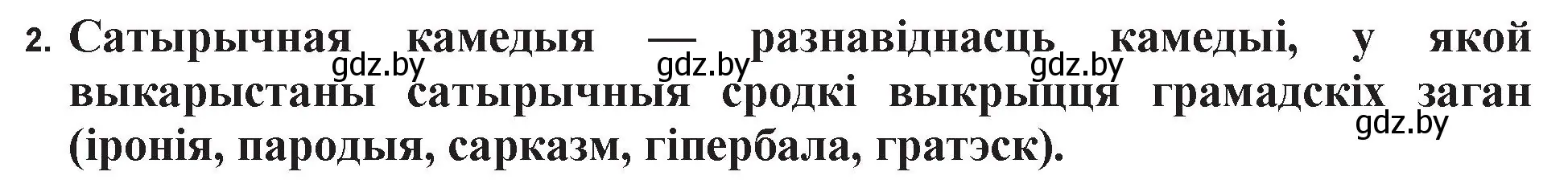 2. Сатырычная камедыя — разнавіднасць камедыі, у якой выкарыстаны сатырычныя сродкі выкрыцця грамадскіх заган (іронія, пародыя, сарказм, гіпербала, гратэск).

gdz.by gdz.by gdz.by gdz.by